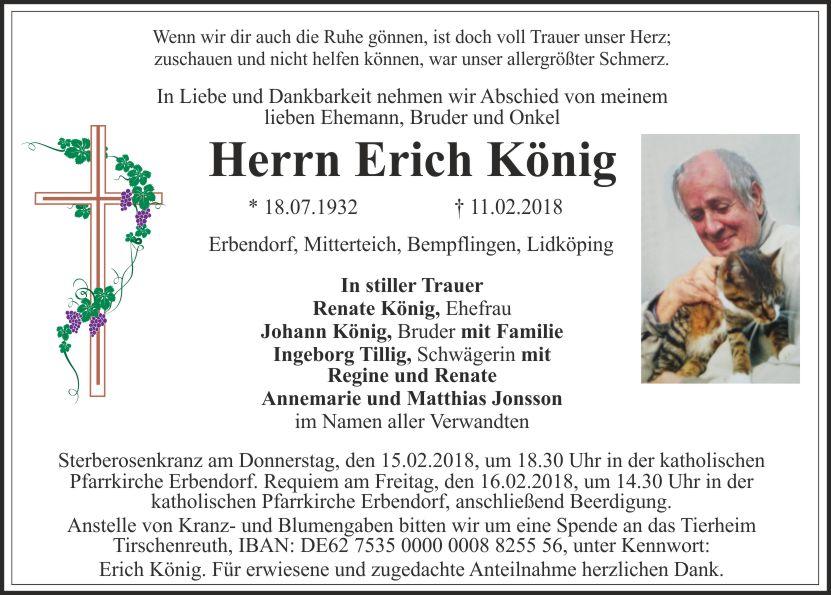 Wenn wir dir auch die Ruhe gönnen, ist doch voll Trauer unser Herz; zuschauen und nicht helfen können, war unser allergrößter Schmerz.

In Liebe und Dankbarkeit nehmen wir Abschied von meinem lieben Ehemann, Bruder und Onkel

Herrn Erich König

* 18.07.1932 † 11.02.2018

Erbendorf, Mitterteich, Bempflingen, Lidköping

In stiller Trauer
Renate König, Ehefrau
Johann König, Bruder mit Familie
Ingeborg Tillig, Schwägerin mit Regine und Renate
Annemarie und Matthias Jonsson
im Namen aller Verwandten

Sterberosenkranz am Donnerstag, den 15.02.2018, um 18.30 Uhr in der katholischen Pfarrkirche Erbendorf. Requiem am Freitag, den 16.02.2018, um 14.30 Uhr in der katholischen Pfarrkirche Erbendorf, anschließend Beerdigung.
Anstelle von Kranz- und Blumengaben bitten wir um eine Spende an das Tierheim Tirschenreuth, IBAN: DE62 7535 0000 0008 8255 56, unter Kennwort: Erich König. Für erwiesene und zugedachte Anteilnahme herzlichen Dank.